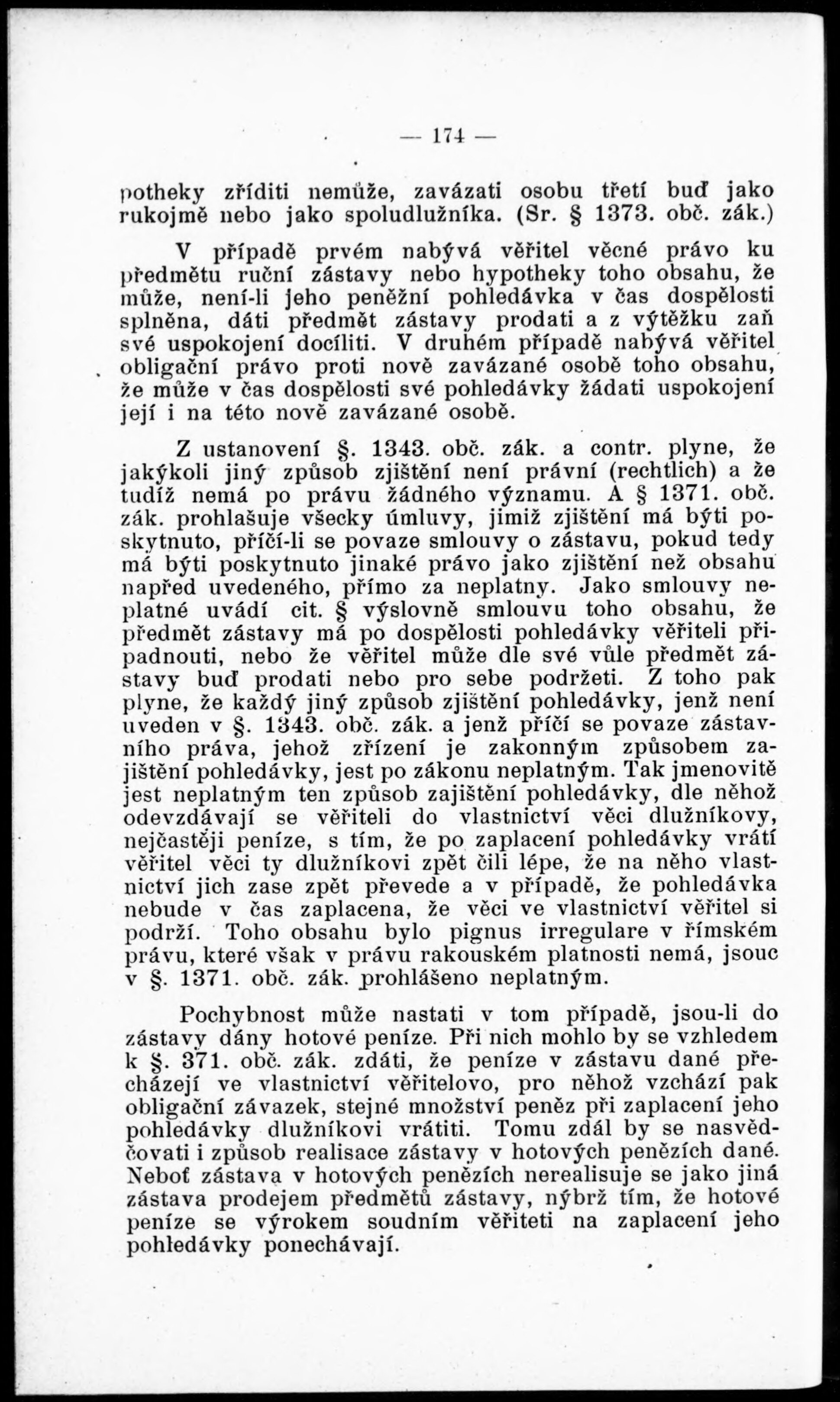 — 174 —

potheky zříditi nemůže, zavázati osobu třetí buď jako rukojmě nebo jako spoludlužníka. (Sr. § 1373. obč. zák.)

V případě prvém nabývá věřitel věcné právo ku předmětu ruční zástavy nebo hypotheky toho obsahu, že může, není-li jeho peněžní pohledávka v čas dospělosti splněna, dáti předmět zástavy prodati a z výtěžku zaň své uspokojení docíliti. V druhém případě nabývá věřitel obligační právo proti nově zavázané osobě toho obsahu, že může v čas dospělosti své pohledávky žádati uspokojení její i na této nově zavázané osobě.

Z ustanovení §. 1343. obč. zák. a contr. plyne, že jakýkoli jiný způsob zjištění není právní (rechtlich) a že tudíž nemá po právu žádného významu. A § 1371. obč. zák. prohlašuje všecky úmluvy, jimiž zjištění má býti poskytnuto, příčí-li se povaze smlouvy o zástavu, pokud tedy má býti poskytnuto jinaké právo jako zjištění než obsahu napřed uvedeného, přímo za neplatny. Jako smlouvy neplatné uvádí cit. § výslovně smlouvu toho obsahu, že předmět zástavy má po dospělosti pohledávky věřiteli připadnouti, nebo že věřitel může dle své vůle předmět zástavy buď prodati nebo pro sebe podržeti. Z toho pak plyne, že každý jiný způsob zjištění pohledávky, jenž není uveden v §. 1343. obč. zák. a jenž příčí se povaze zástavního práva, jehož zřízení je zakonným způsobem zajištění pohledávky, jest po zákonu neplatným. Tak jmenovitě jest neplatným ten způsob zajištění pohledávky, dle něhož odevzdávají se věřiteli do vlastnictví věci dlužníkovy, nejčastěji peníze, s tím, že po zaplacení pohledávky vrátí věřitel věci ty dlužníkovi zpět čili lépe, že na něho vlastnictví jich zase zpět převede a v případě, že pohledávka nebude v čas zaplacena, že věci ve vlastnictví věřitel si podrží. Toho obsahu bylo pignus irregulare v římském právu, které však v právu rakouském platnosti nemá, jsouc v §. 1371. obč. zák. prohlášeno neplatným.

Pochybnost může nastati v tom případě, jsou-li do zástavy dány hotové peníze. Při nich mohlo by se vzhledem k §. 371. obč. zák. zdáti, že peníze v zástavu dané přecházejí ve vlastnictví věřitelovo, pro něhož vzchází pak obligační závazek, stejné množství peněz při zaplacení jeho pohledávky dlužníkovi vrátiti. Tomu zdál by se nasvědčovati i způsob realisace zástavy v hotových penězích dané. Neboť zástava v hotových penězích nerealisuje se jako jiná zástava prodejem předmětů zástavy, nýbrž tím, že hotové peníze se výrokem soudním věřiteti na zaplacení jeho pohledávky ponechávají.